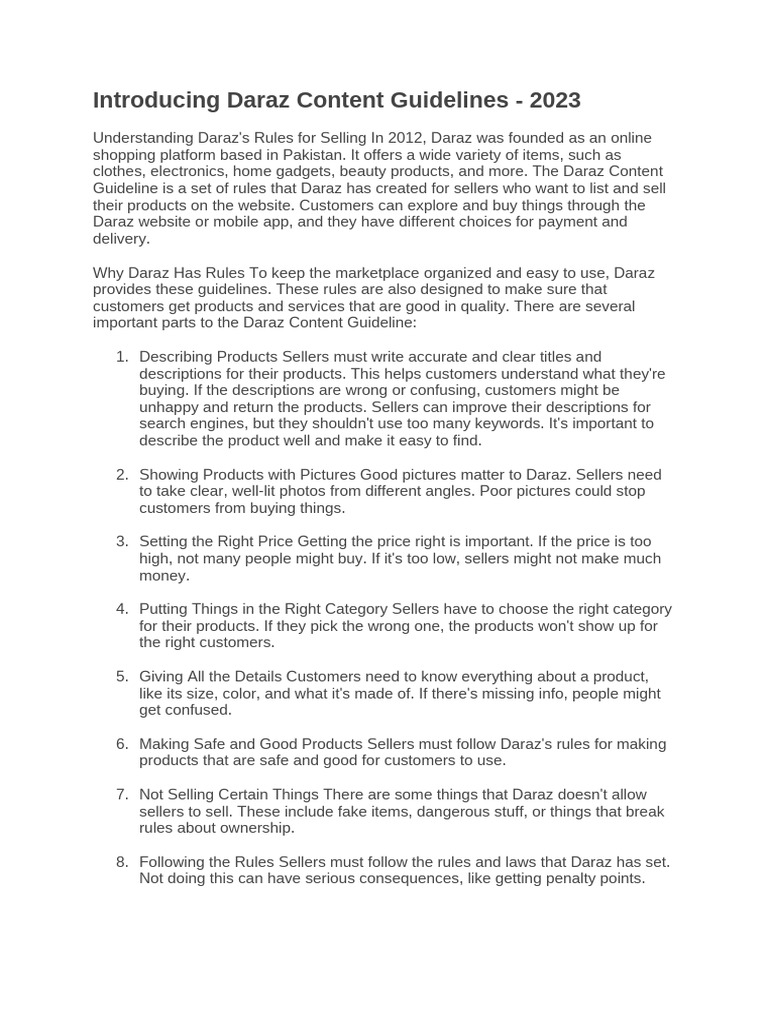 Introducing Daraz Content Guidelines - 2023

Understanding Daraz's Rules for Selling In 2012, Daraz was founded as an online shopping platform based in Pakistan. It offers a wide variety of items, such as clothes, electronics, home gadgets, beauty products, and more. The Daraz Content Guideline is a set of rules that Daraz has created for sellers who want to list and sell their products on the website. Customers can explore and buy things through the Daraz website or mobile app, and they have different choices for payment and delivery.

Why Daraz Has Rules To keep the marketplace organized and easy to use, Daraz provides these guidelines. These rules are also designed to make sure that customers get products and services that are good in quality. There are several important parts to the Daraz Content Guideline:

1. Describing Products Sellers must write accurate and clear titles and descriptions for their products. This helps customers understand what they're buying. If the descriptions are wrong or confusing, customers might be unhappy and return the products. Sellers can improve their descriptions for search engines, but they shouldn't use too many keywords. It's important to describe the product well and make it easy to find.

2. Showing Products with Pictures Good pictures matter to Daraz. Sellers need to take clear, well-lit photos from different angles. Poor pictures could stop customers from buying things.

3. Setting the Right Price Getting the price right is important. If the price is too high, not many people might buy. If it's too low, sellers might not make much money.

4. Putting Things in the Right Category Sellers have to choose the right category for their products. If they pick the wrong one, the products won't show up for the right customers.

5. Giving All the Details Customers need to know everything about a product, like its size, color, and what it's made of. If there's missing info, people might get confused.

6. Making Safe and Good Products Sellers must follow Daraz's rules for making products that are safe and good for customers to use.

7. Not Selling Certain Things There are some things that Daraz doesn't allow sellers to sell. These include fake items, dangerous stuff, or things that break rules about ownership.

8. Following the Rules Sellers must follow the rules and laws that Daraz has set. Not doing this can have serious consequences, like getting penalty points.